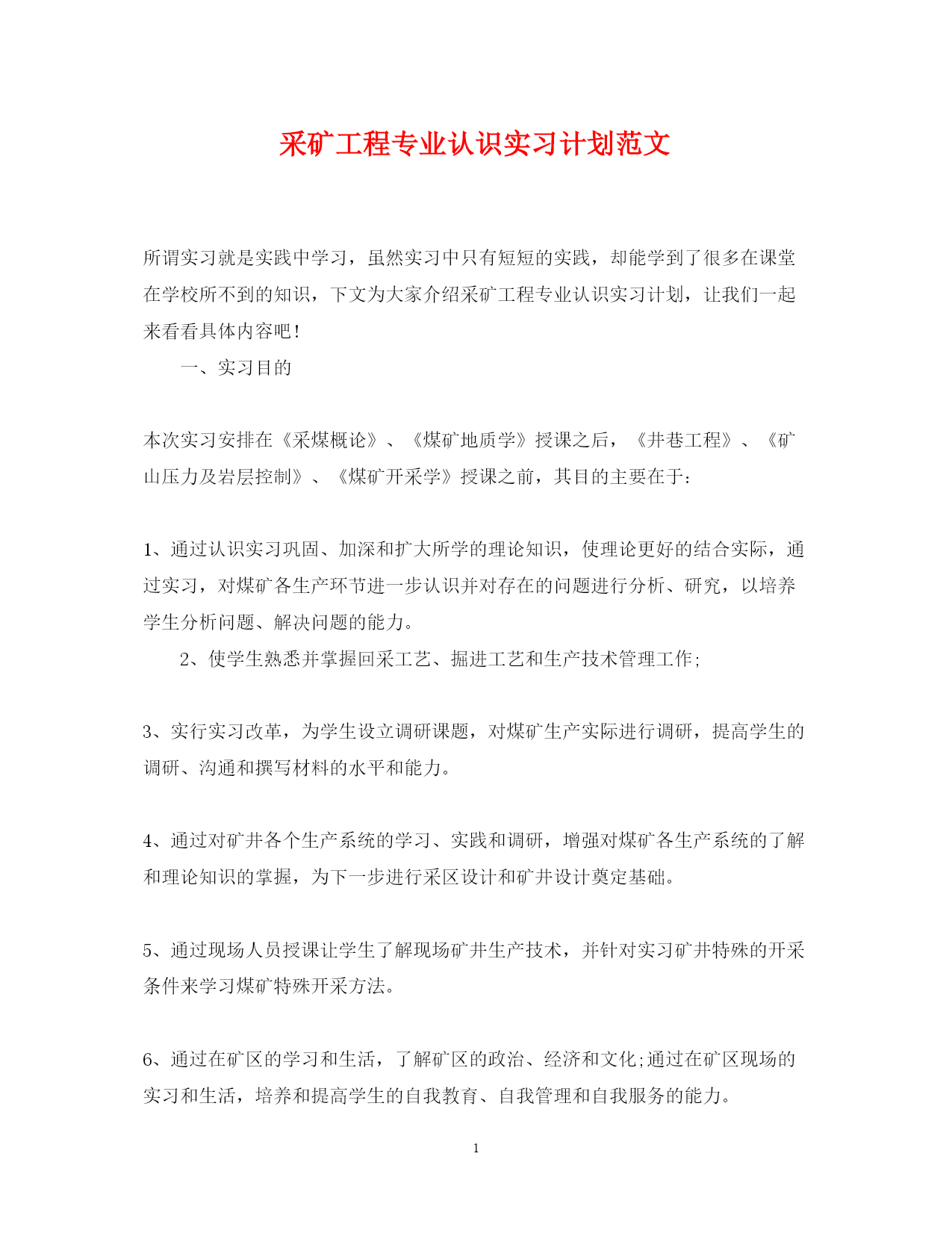 采矿工程专业认识实习计划范文

所谓实习就是实践中学习，虽然实习中只有短短的实践，却能学到了很多在课堂在学校所不到的知识，下文为大家介绍采矿工程专业认识实习计划，让我们一起来看看具体内容吧！

一、实习目的

本次实习安排在《采煤概论》、《煤矿地质学》授课之后，《井巷工程》、《矿山压力及岩层控制》、《煤矿开采学》授课之前，其目的主要在于：

1、通过认识实习巩固、加深和扩大所学的理论知识，使理论更好的结合实际，通过实习，对煤矿各生产环节进一步认识并对存在的问题进行分析、研究，以培养学生分析问题、解决问题的能力。

2、使学生熟悉并掌握回采工艺、掘进工艺和生产技术管理工作;

3、实行实习改革，为学生设立调研课题，对煤矿生产实际进行调研，提高学生的调研、沟通和撰写材料的水平和能力。

4、通过对矿井各个生产系统的学习、实践和调研，增强对煤矿各生产系统的了解和理论知识的掌握，为下一步进行采区设计和矿井设计奠定基础。

5、通过现场人员授课让学生了解现场矿井生产技术，并针对实习矿井特殊的开采条件来学习煤矿特殊开采方法。

6、通过在矿区的学习和生活，了解矿区的政治、经济和文化;通过在矿区现场的实习和生活，培养和提高学生的自我教育、自我管理和自我服务的能力。

1